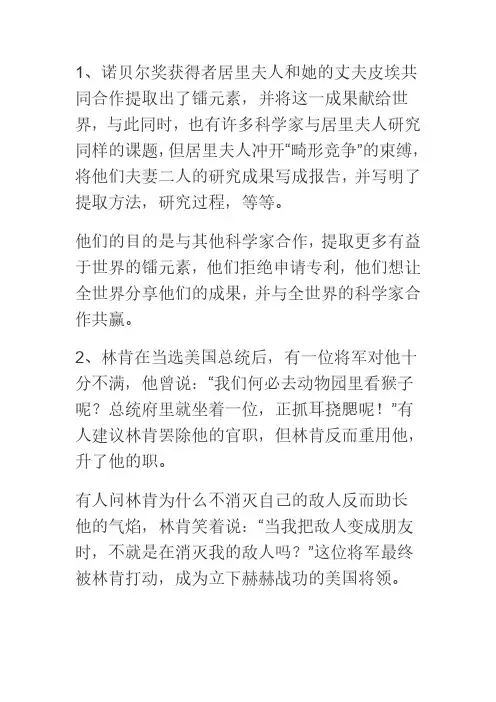 1、诺贝尔奖获得者居里夫人和她的丈夫皮埃共同合作提取出了镭元素，并将这一成果献给世界，与此同时，也有许多科学家与居里夫人研究同样的课题，但居里夫人冲开“畸形竞争”的束缚，将他们夫妻二人的研究成果写成报告，并写明了提取方法，研究过程，等等。

他们的目的是与其他科学家合作，提取更多有益于世界的镭元素，他们拒绝申请专利，他们想让全世界分享他们的成果，并与全世界的科学家合作共赢。

2、林肯在当选美国总统后，有一位将军对他十分不满，他曾说：“我们何必去动物园里看猴子呢？总统府里就坐着一位，正抓耳挠腮呢！”有人建议林肯罢除他的官职，但林肯反而重用他，升了他的职。

有人问林肯为什么不消灭自己的敌人反而助长他的气焰，林肯笑着说：“当我把敌人变成朋友时，不就是在消灭我的敌人吗？”这位将军最终被林肯打动，成为立下赫赫战功的美国将领。